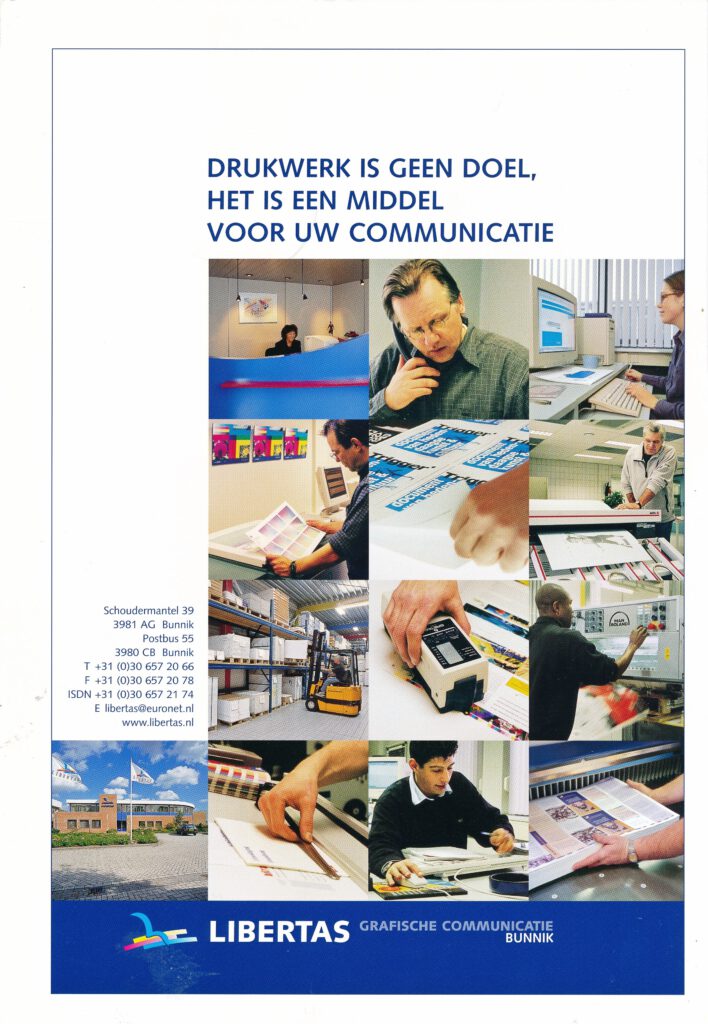 DRUKWERK IS GEEN DOEL,
HET IS EEN MIDDEL
VOOR UW COMMUNICATIE

Schoudermantel 39
3981 AG Bunnik
Postbus 55
3980 CB Bunnik
T +31 (0)30 657 20 66
F +31 (0)30 657 20 78
ISDN +31 (0)30 657 21 74
E libertas@euronet.nl
www.libertas.nl

LIBERTAS GRAFISCHE COMMUNICATIE
BUNNIK